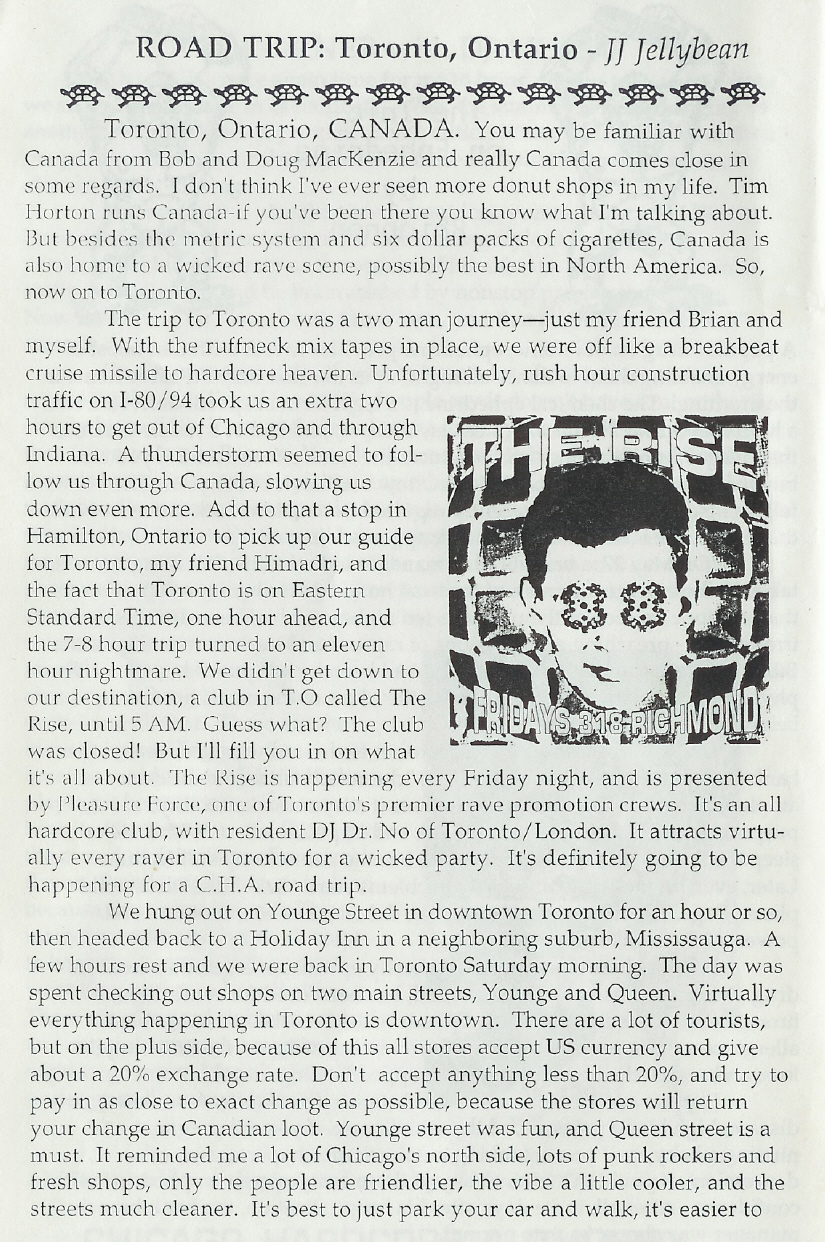 ROAD TRIP: Toronto, Ontario - JJ Jellybean

Toronto, Ontario, CANADA. You may be familiar with Canada from Bob and Doug MacKenzie and really Canada comes close in some regards. I don't think I've ever seen more donut shops in my life. Tim Horton runs Canada-if you've been there you know what I'm talking about. But besides the metric system and six dollar packs of cigarettes, Canada is also home to a wicked rave scene, possibly the best in North America. So, now on to Toronto.

The trip to Toronto was a two man journey—just my friend Brian and myself. With the ruffneck mix tapes in place, we were off like a breakbeat cruise missile to hardcore heaven. Unfortunately, rush hour construction traffic on I-80/94 took us an extra two hours to get out of Chicago and through Indiana. A thunderstorm seemed to follow us through Canada, slowing us down even more. Add to that a stop in Hamilton, Ontario to pick up our guide for Toronto, my friend Himadri, and the fact that Toronto is on Eastern Standard Time, one hour ahead, and the 7-8 hour trip turned to an eleven hour nightmare. We didn't get down to our destination, a club in T.O called The Rise, until 5 AM. Guess what? The club was closed! But I'll fill you in on what it's all about. The Rise is happening every Friday night, and is presented by Pleasure Force, one of Toronto's premier rave promotion crews. It's an all hardcore club, with resident DJ Dr. No of Toronto/London. It attracts virtually every raver in Toronto for a wicked party. It's definitely going to be happening for a C.H.A. road trip.

THE RISE

FRIDAYS 318 RICHMOND

We hung out on Younge Street in downtown Toronto for an hour or so, then headed back to a Holiday Inn in a neighboring suburb, Mississauga. A few hours rest and we were back in Toronto Saturday morning. The day was spent checking out shops on two main streets, Younge and Queen. Virtually everything happening in Toronto is downtown. There are a lot of tourists, but on the plus side, because of this all stores accept US currency and give about a 20% exchange rate. Don't accept anything less than 20%, and try to pay in as close to exact change as possible, because the stores will return your change in Canadian loot. Younge street was fun, and Queen street is a must. It reminded me a lot of Chicago's north side, lots of punk rockers and fresh shops, only the people are friendlier, the vibe a little cooler, and the streets much cleaner. It's best to just park your car and walk, it's easier to